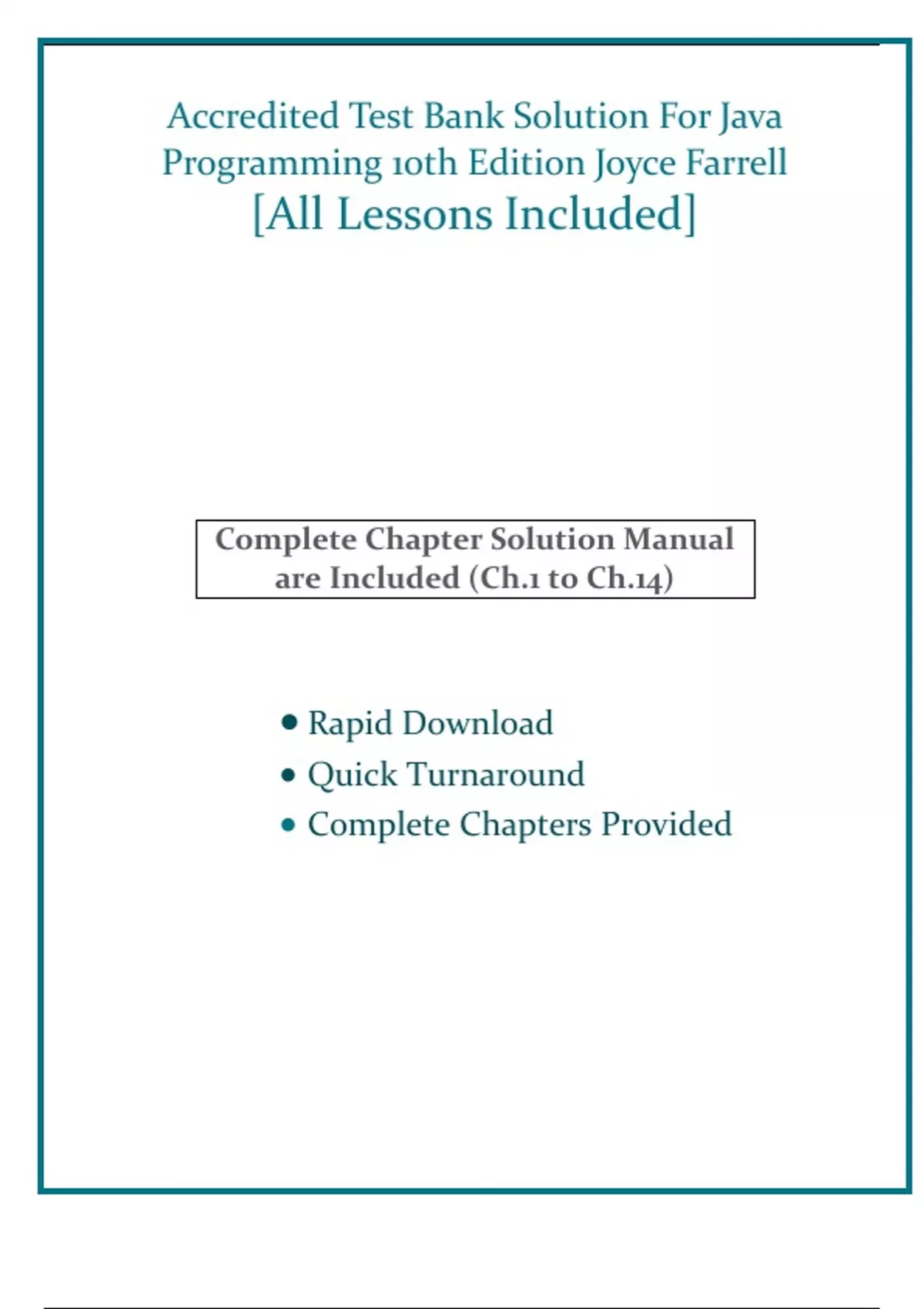 Accredited Test Bank Solution For Java Programming 10th Edition Joyce Farrell [All Lessons Included]

Complete Chapter Solution Manual are Included (Ch.1 to Ch.14)

• Rapid Download
• Quick Turnaround
• Complete Chapters Provided